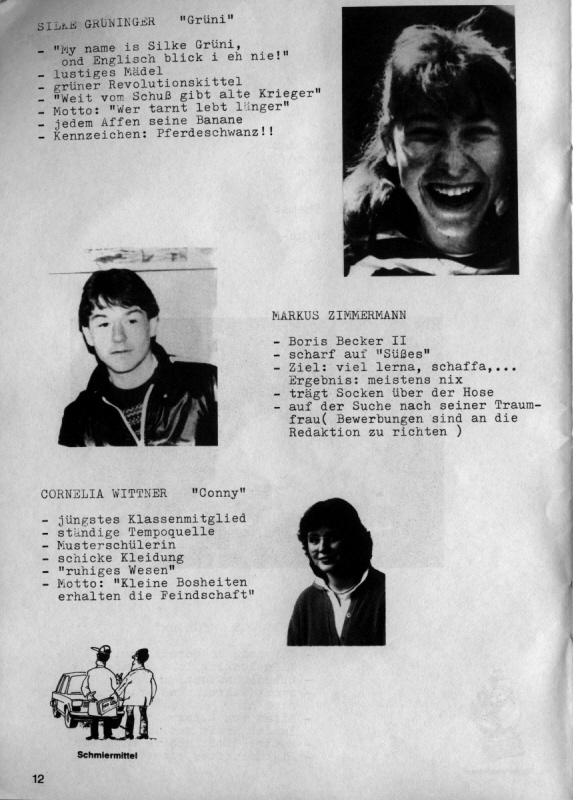 SILKE GRÜNINGER "Grüni"

- "My name is Silke Grüni, ond Englisch blick i eh nie!"
- lustiges Mädel
- grüner Revolutionskittel
- "Weit vom Schuß gibt alte Krieger"
- Motto: "Wer tarnt lebt länger"
- jedem Affen seine Banane
- Kennzeichen: Pferdeschwanz!!

MARKUS ZIMMERMANN

- Boris Becker II
- scharf auf "Süßes"
- Ziel: viel lerna, schaffa,... Ergebnis: meistens nix
- trägt Socken über der Hose
- auf der Suche nach seiner Traumfrau( Bewerbungen sind an die Redaktion zu richten )

CORNELIA WITTNER "Conny"

- jüngstes Klassenmitglied
- ständige Tempoquelle
- Musterschülerin
- schicke Kleidung
- "ruhiges Wesen"
- Motto: "Kleine Bosheiten erhalten die Feindschaft"

Schmiermittel

12